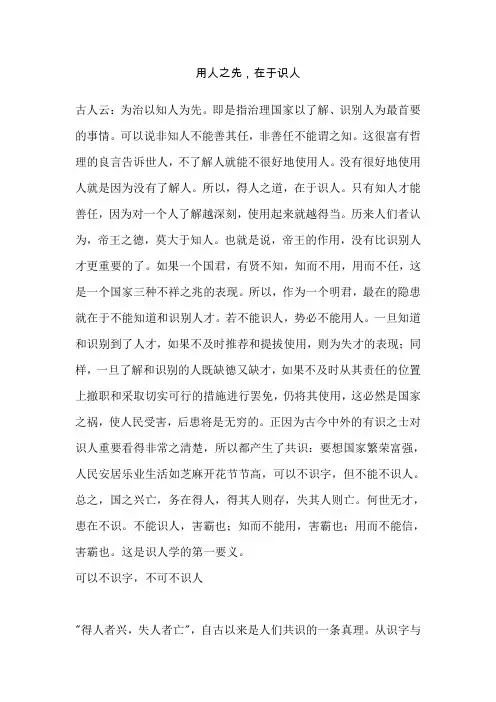 用人之先，在于识人

古人云：为治以知人为先。即是指治理国家以了解、识别人为最首要的事情。可以说非知人不能善其任，非善任不能谓之知。这很富有哲理的良言告诉世人，不了解人就能不很好地使用人。没有很好地使用人就是因为没有了解人。所以，得人之道，在于识人。只有知人才能善任，因为对一个人了解越深刻，使用起来就越得当。历来人们者认为，帝王之德，莫大于知人。也就是说，帝王的作用，没有比识别人才更重要的了。如果一个国君，有贤不知，知而不用，用而不任，这是一个国家三种不祥之兆的表现。所以，作为一个明君，最在的隐患就在于不能知道和识别人才。若不能识人，势必不能用人。一旦知道和识别到了人才，如果不及时推荐和提拔使用，则为失才的表现；同样，一旦了解和识别的人既缺德又缺才，如果不及时从其责任的位置上撤职和采取切实可行的措施进行罢免，仍将其使用，这必然是国家之祸，使人民受害，后患将是无穷的。正因为古今中外的有识之士对识人重要看得非常之清楚，所以都产生了共识：要想国家繁荣富强，人民安居乐业生活如芝麻开花节节高，可以不识字，但不能不识人。总之，国之兴亡，务在得人，得其人则存，失其人则亡。何世无才，患在不识。不能识人，害霸也；知而不能用，害霸也；用而不能信，害霸也。这是识人学的第一要义。
可以不识字，不可不识人

"得人者兴，失人者亡"，自古以来是人们共识的一条真理。从识字与